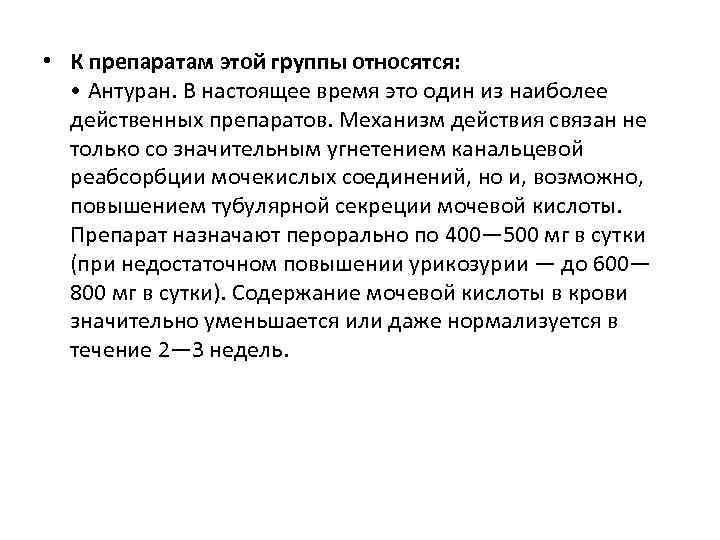 • К препаратам этой группы относятся:
• Антуран. В настоящее время это один из наиболее действенных препаратов. Механизм действия связан не только со значительным угнетением канальцевой реабсорбции мочекислых соединений, но и, возможно, повышением тубулярной секреции мочевой кислоты. Препарат назначают перорально по 400—500 мг в сутки (при недостаточном повышении урикозурии — до 600—800 мг в сутки). Содержание мочевой кислоты в крови значительно уменьшается или даже нормализуется в течение 2—3 недель.